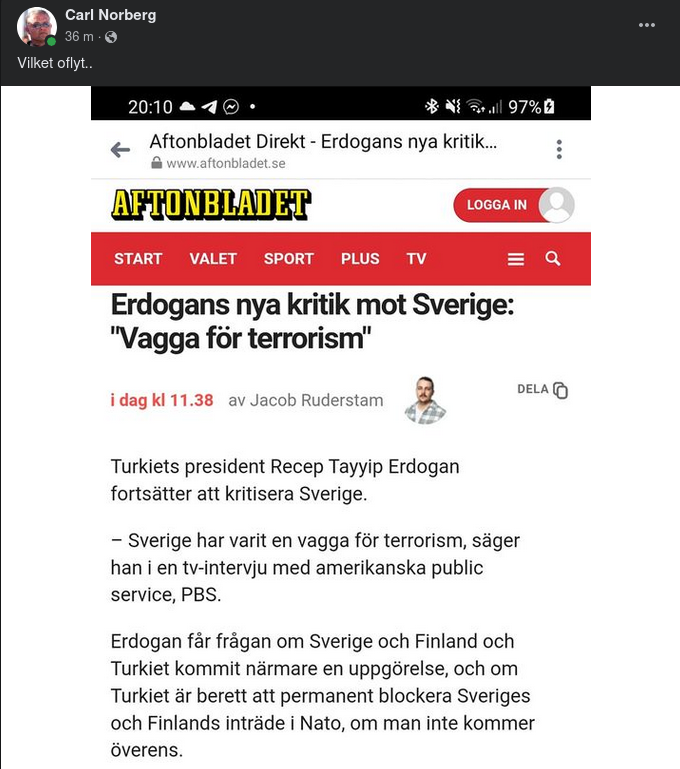 Carl Norberg
36 m ·

Vilket oflyt..

20:10 •
97%

Aftonbladet Direkt - Erdogans nya kritik...
www.aftonbladet.se

AFTONBLADET

LOGGA IN

START VALET SPORT PLUS TV

Erdogans nya kritik mot Sverige: "Vagga för terrorism"

i dag kl 11.38 av Jacob Ruderstam

DELA

Turkiets president Recep Tayyip Erdogan fortsätter att kritisera Sverige.

– Sverige har varit en vagga för terrorism, säger han i en tv-intervju med amerikanska public service, PBS.

Erdogan får frågan om Sverige och Finland och Turkiet kommit närmare en uppgörelse, och om Turkiet är berett att permanent blockera Sveriges och Finlands inträde i Nato, om man inte kommer överens.